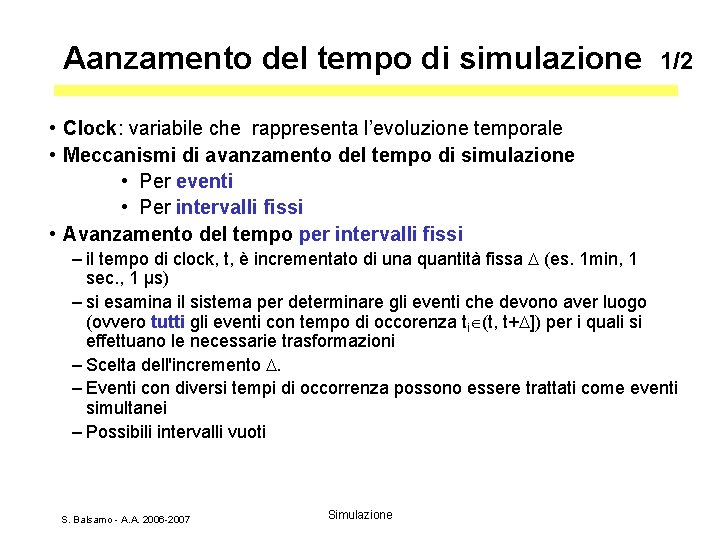 Aanzamento del tempo di simulazione 1/2

• Clock: variabile che rappresenta l'evoluzione temporale
• Meccanismi di avanzamento del tempo di simulazione
  • Per eventi
  • Per intervalli fissi
• Avanzamento del tempo per intervalli fissi
  – il tempo di clock, t, è incrementato di una quantità fissa $\Delta$ (es. 1min, 1 sec., 1 μs)
  – si esamina il sistema per determinare gli eventi che devono aver luogo (ovvero tutti gli eventi con tempo di occorenza $t_i \in (t, t+\Delta]$) per i quali si effettuano le necessarie trasformazioni
  – Scelta dell'incremento $\Delta$.
  – Eventi con diversi tempi di occorrenza possono essere trattati come eventi simultanei
  – Possibili intervalli vuoti

S. Balsamo - A.A. 2006-2007

Simulazione